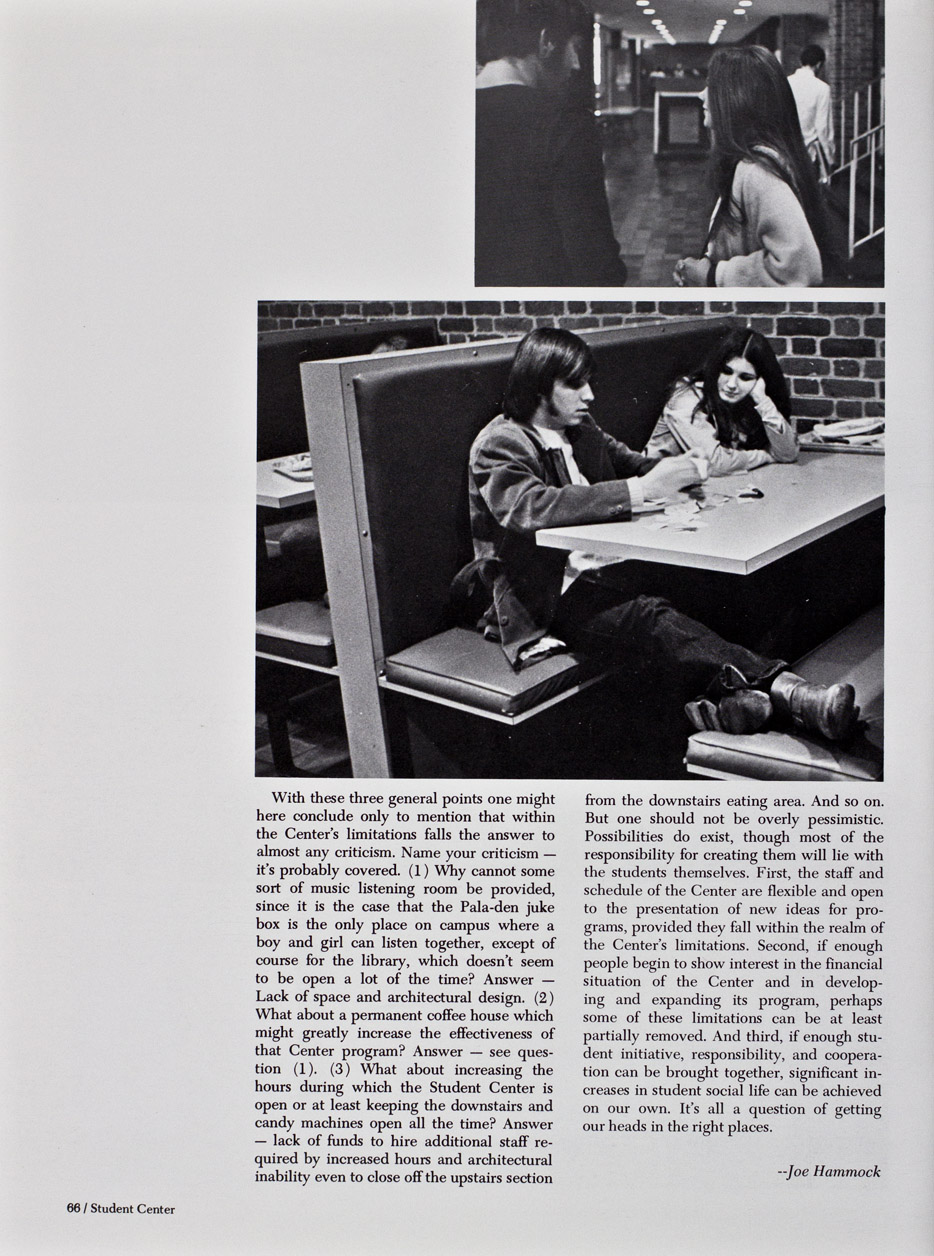 With these three general points one might here conclude only to mention that within the Center's limitations falls the answer to almost any criticism. Name your criticism — it's probably covered. (1) Why cannot some sort of music listening room be provided, since it is the case that the Pala-den juke box is the only place on campus where a boy and girl can listen together, except of course for the library, which doesn't seem to be open a lot of the time? Answer — Lack of space and architectural design. (2) What about a permanent coffee house which might greatly increase the effectiveness of that Center program? Answer — see question (1). (3) What about increasing the hours during which the Student Center is open or at least keeping the downstairs and candy machines open all the time? Answer — lack of funds to hire additional staff required by increased hours and architectural inability even to close off the upstairs section from the downstairs eating area. And so on. But one should not be overly pessimistic. Possibilities do exist, though most of the responsibility for creating them will lie with the students themselves. First, the staff and schedule of the Center are flexible and open to the presentation of new ideas for programs, provided they fall within the realm of the Center's limitations. Second, if enough people begin to show interest in the financial situation of the Center and in developing and expanding its program, perhaps some of these limitations can be at least partially removed. And third, if enough student initiative, responsibility, and cooperation can be brought together, significant increases in student social life can be achieved on our own. It's all a question of getting our heads in the right places.

--Joe Hammock

66 / Student Center